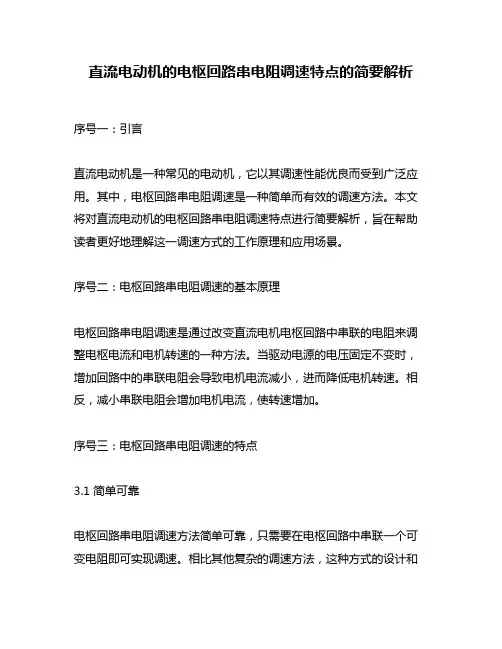 直流电动机的电枢回路串电阻调速特点的简要解析

序号一：引言

直流电动机是一种常见的电动机，它以其调速性能优良而受到广泛应用。其中，电枢回路串电阻调速是一种简单而有效的调速方法。本文将对直流电动机的电枢回路串电阻调速特点进行简要解析，旨在帮助读者更好地理解这一调速方式的工作原理和应用场景。

序号二：电枢回路串电阻调速的基本原理

电枢回路串电阻调速是通过改变直流电机电枢回路中串联的电阻来调整电枢电流和电机转速的一种方法。当驱动电源的电压固定不变时，增加回路中的串联电阻会导致电机电流减小，进而降低电机转速。相反，减小串联电阻会增加电机电流，使转速增加。

序号三：电枢回路串电阻调速的特点

3.1 简单可靠

电枢回路串电阻调速方法简单可靠，只需要在电枢回路中串联一个可变电阻即可实现调速。相比其他复杂的调速方法，这种方式的设计和